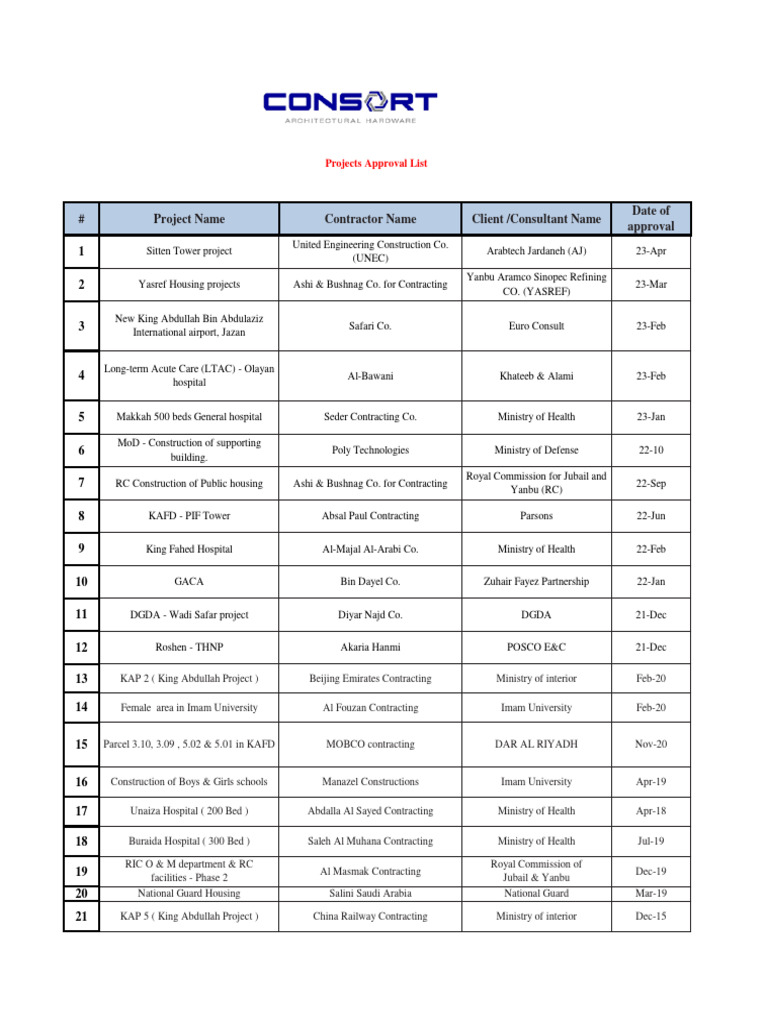 CONSORT
ARCHITECTURAL HARDWARE

Projects Approval List

| # | Project Name | Contractor Name | Client /Consultant Name | Date of approval |
|---|---|---|---|---|
| 1 | Sitten Tower project | United Engineering Construction Co. (UNEC) | Arabtech Jardaneh (AJ) | 23-Apr |
| 2 | Yasref Housing projects | Ashi & Bushnag Co. for Contracting | Yanbu Aramco Sinopec Refining CO. (YASREF) | 23-Mar |
| 3 | New King Abdullah Bin Abdulaziz International airport, Jazan | Safari Co. | Euro Consult | 23-Feb |
| 4 | Long-term Acute Care (LTAC) - Olayan hospital | Al-Bawani | Khateeb & Alami | 23-Feb |
| 5 | Makkah 500 beds General hospital | Seder Contracting Co. | Ministry of Health | 23-Jan |
| 6 | MoD - Construction of supporting building. | Poly Technologies | Ministry of Defense | 22-10 |
| 7 | RC Construction of Public housing | Ashi & Bushnag Co. for Contracting | Royal Commission for Jubail and Yanbu (RC) | 22-Sep |
| 8 | KAFD - PIF Tower | Absal Paul Contracting | Parsons | 22-Jun |
| 9 | King Fahed Hospital | Al-Majal Al-Arabi Co. | Ministry of Health | 22-Feb |
| 10 | GACA | Bin Dayel Co. | Zuhair Fayez Partnership | 22-Jan |
| 11 | DGDA - Wadi Safar project | Diyar Najd Co. | DGDA | 21-Dec |
| 12 | Roshen - THNP | Akaria Hanmi | POSCO E&C | 21-Dec |
| 13 | KAP 2 ( King Abdullah Project ) | Beijing Emirates Contracting | Ministry of interior | Feb-20 |
| 14 | Female area in Imam University | Al Fouzan Contracting | Imam University | Feb-20 |
| 15 | Parcel 3.10, 3.09 , 5.02 & 5.01 in KAFD | MOBCO contracting | DAR AL RIYADH | Nov-20 |
| 16 | Construction of Boys & Girls schools | Manazel Constructions | Imam University | Apr-19 |
| 17 | Unaiza Hospital ( 200 Bed ) | Abdalla Al Sayed Contracting | Ministry of Health | Apr-18 |
| 18 | Buraida Hospital ( 300 Bed ) | Saleh Al Muhana Contracting | Ministry of Health | Jul-19 |
| 19 | RIC O & M department & RC facilities - Phase 2 | Al Masmak Contracting | Royal Commission of Jubail & Yanbu | Dec-19 |
| 20 | National Guard Housing | Salini Saudi Arabia | National Guard | Mar-19 |
| 21 | KAP 5 ( King Abdullah Project ) | China Railway Contracting | Ministry of interior | Dec-15 |